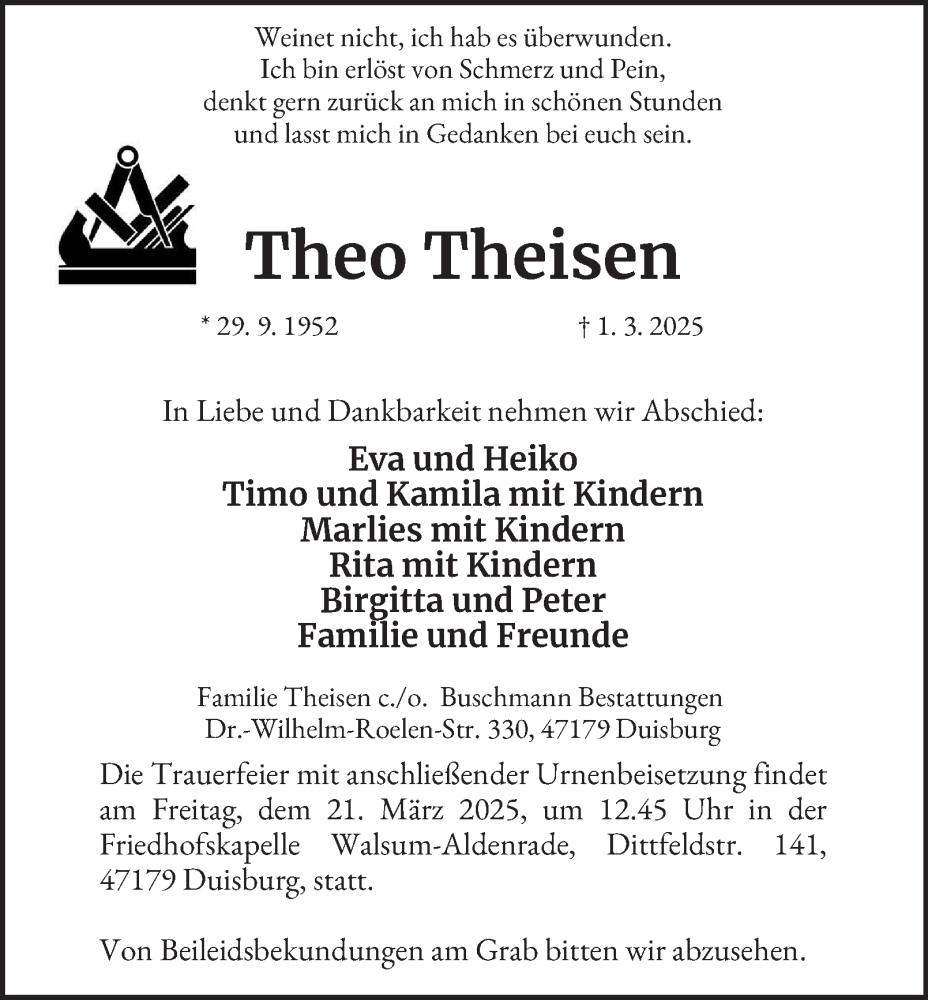 Weinet nicht, ich hab es überwunden.
Ich bin erlöst von Schmerz und Pein,
denkt gern zurück an mich in schönen Stunden
und lasst mich in Gedanken bei euch sein.

Theo Theisen

* 29. 9. 1952 † 1. 3. 2025

In Liebe und Dankbarkeit nehmen wir Abschied:

Eva und Heiko
Timo und Kamila mit Kindern
Marlies mit Kindern
Rita mit Kindern
Birgitta und Peter
Familie und Freunde

Familie Theisen c./o. Buschmann Bestattungen
Dr.-Wilhelm-Roelen-Str. 330, 47179 Duisburg

Die Trauerfeier mit anschließender Urnenbeisetzung findet am Freitag, dem 21. März 2025, um 12.45 Uhr in der Friedhofskapelle Walsum-Aldenrade, Dittfeldstr. 141, 47179 Duisburg, statt.

Von Beileidsbekundungen am Grab bitten wir abzusehen.